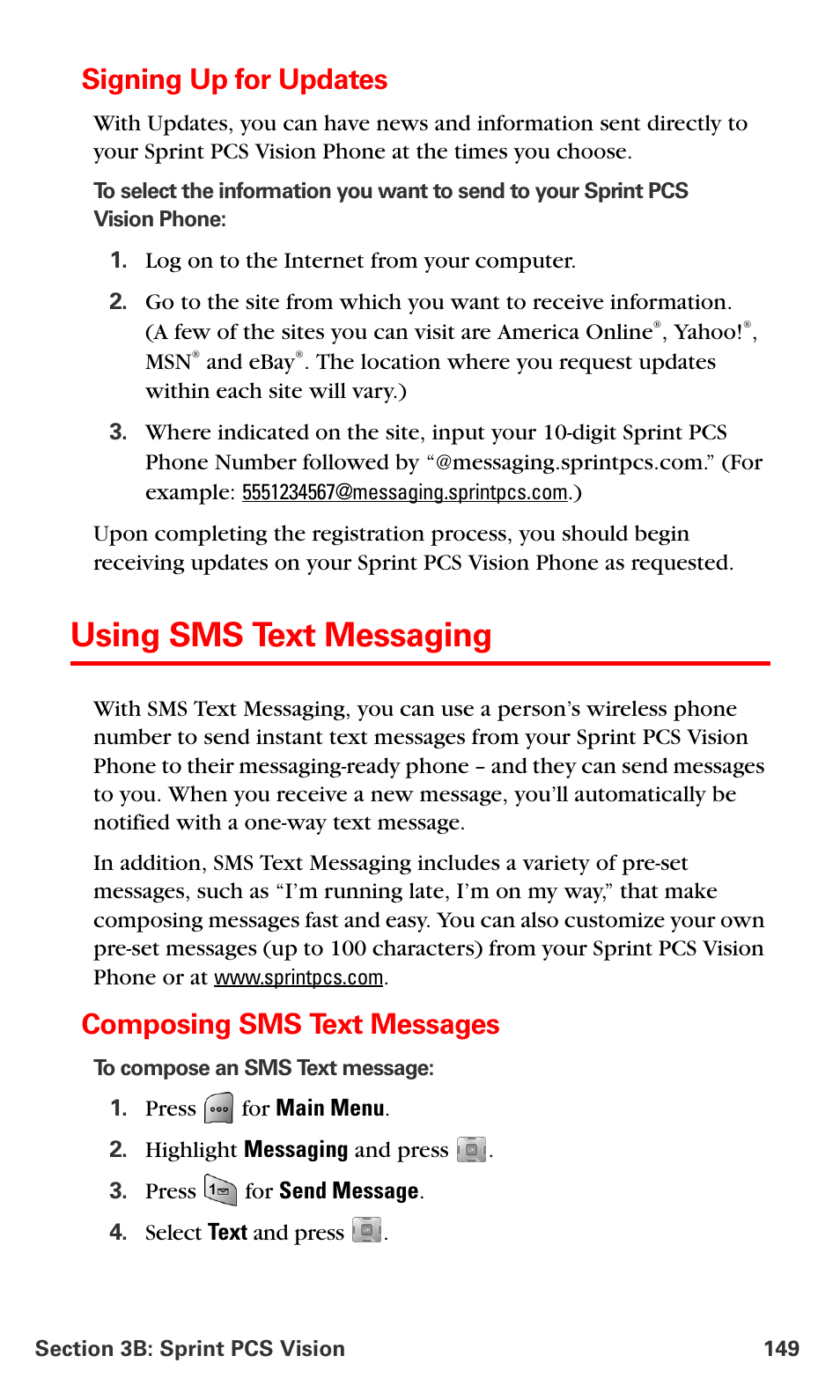 Signing Up for Updates

With Updates, you can have news and information sent directly to your Sprint PCS Vision Phone at the times you choose.

To select the information you want to send to your Sprint PCS Vision Phone:

1. Log on to the Internet from your computer.

2. Go to the site from which you want to receive information. (A few of the sites you can visit are America Online®, Yahoo!®, MSN® and eBay®. The location where you request updates within each site will vary.)

3. Where indicated on the site, input your 10-digit Sprint PCS Phone Number followed by "@messaging.sprintpcs.com." (For example: 5551234567@messaging.sprintpcs.com.)

Upon completing the registration process, you should begin receiving updates on your Sprint PCS Vision Phone as requested.

Using SMS Text Messaging

With SMS Text Messaging, you can use a person's wireless phone number to send instant text messages from your Sprint PCS Vision Phone to their messaging-ready phone – and they can send messages to you. When you receive a new message, you'll automatically be notified with a one-way text message.

In addition, SMS Text Messaging includes a variety of pre-set messages, such as "I'm running late, I'm on my way," that make composing messages fast and easy. You can also customize your own pre-set messages (up to 100 characters) from your Sprint PCS Vision Phone or at www.sprintpcs.com.

Composing SMS Text Messages

To compose an SMS Text message:

1. Press for Main Menu.

2. Highlight Messaging and press .

3. Press for Send Message.

4. Select Text and press .

Section 3B: Sprint PCS Vision 149